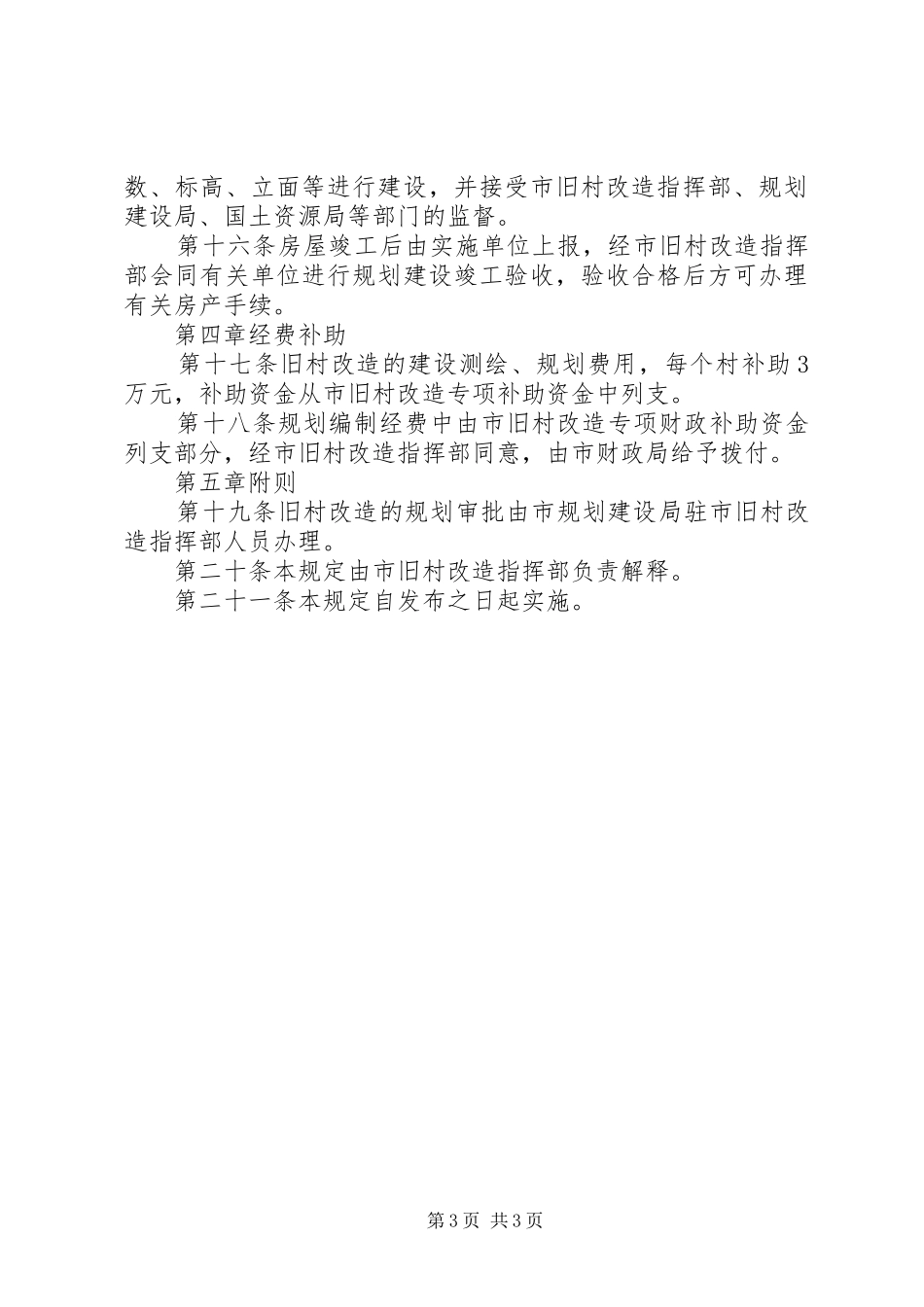 数、标高、立面等进行建设，并接受市旧村改造指挥部、规划建设局、国土资源局等部门的监督。

第十六条房屋竣工后由实施单位上报，经市旧村改造指挥部会同有关单位进行规划建设竣工验收，验收合格后方可办理有关房产手续。

第四章经费补助

第十七条旧村改造的建设测绘、规划费用，每个村补助3万元，补助资金从市旧村改造专项补助资金中列支。

第十八条规划编制经费中由市旧村改造专项财政补助资金列支部分，经市旧村改造指挥部同意，由市财政局给予拨付。

第五章附则

第十九条旧村改造的规划审批由市规划建设局驻市旧村改造指挥部人员办理。

第二十条本规定由市旧村改造指挥部负责解释。

第二十一条本规定自发布之日起实施。

第3页 共3页